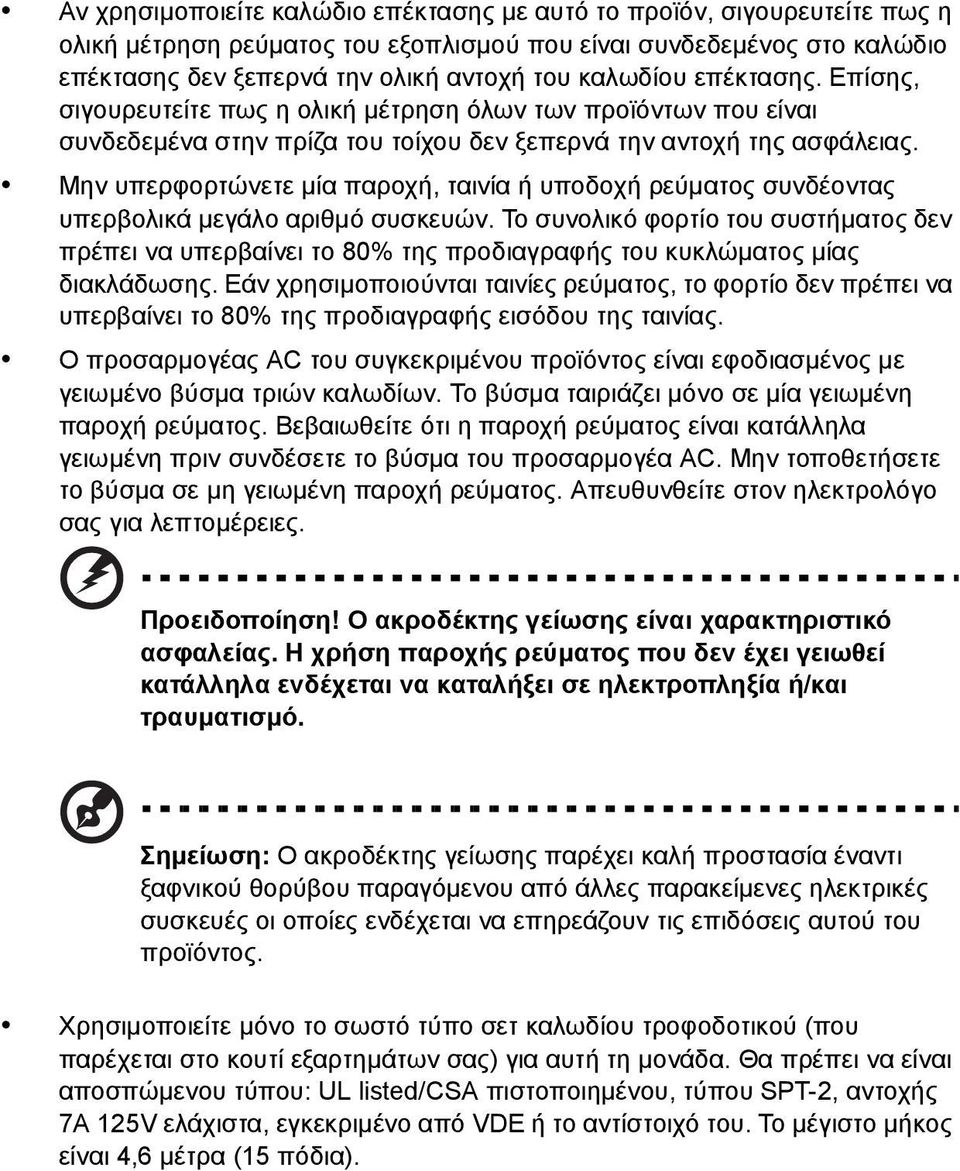 • Αν χρησιμοποιείτε καλώδιο επέκτασης με αυτό το προϊόν, σιγουρευτείτε πως η ολική μέτρηση ρεύματος του εξοπλισμού που είναι συνδεδεμένος στο καλώδιο επέκτασης δεν ξεπερνά την ολική αντοχή του καλωδίου επέκτασης. Επίσης, σιγουρευτείτε πως η ολική μέτρηση όλων των προϊόντων που είναι συνδεδεμένα στην πρίζα του τοίχου δεν ξεπερνά την αντοχή της ασφάλειας.

• Μην υπερφορτώνετε μία παροχή, ταινία ή υποδοχή ρεύματος συνδέοντας υπερβολικά μεγάλο αριθμό συσκευών. Το συνολικό φορτίο του συστήματος δεν πρέπει να υπερβαίνει το 80% της προδιαγραφής του κυκλώματος μίας διακλάδωσης. Εάν χρησιμοποιούνται ταινίες ρεύματος, το φορτίο δεν πρέπει να υπερβαίνει το 80% της προδιαγραφής εισόδου της ταινίας.

• Ο προσαρμογέας AC του συγκεκριμένου προϊόντος είναι εφοδιασμένος με γειωμένο βύσμα τριών καλωδίων. Το βύσμα ταιριάζει μόνο σε μία γειωμένη παροχή ρεύματος. Βεβαιωθείτε ότι η παροχή ρεύματος είναι κατάλληλα γειωμένη πριν συνδέσετε το βύσμα του προσαρμογέα AC. Μην τοποθετήσετε το βύσμα σε μη γειωμένη παροχή ρεύματος. Απευθυνθείτε στον ηλεκτρολόγο σας για λεπτομέρειες.

Προειδοποίηση! Ο ακροδέκτης γείωσης είναι χαρακτηριστικό ασφαλείας. Η χρήση παροχής ρεύματος που δεν έχει γειωθεί κατάλληλα ενδέχεται να καταλήξει σε ηλεκτροπληξία ή/και τραυματισμό.

Σημείωση: Ο ακροδέκτης γείωσης παρέχει καλή προστασία έναντι ξαφνικού θορύβου παραγόμενου από άλλες παρακείμενες ηλεκτρικές συσκευές οι οποίες ενδέχεται να επηρεάζουν τις επιδόσεις αυτού του προϊόντος.

• Χρησιμοποιείτε μόνο το σωστό τύπο σετ καλωδίου τροφοδοτικού (που παρέχεται στο κουτί εξαρτημάτων σας) για αυτή τη μονάδα. Θα πρέπει να είναι αποσπώμενου τύπου: UL listed/CSA πιστοποιημένου, τύπου SPT-2, αντοχής 7A 125V ελάχιστα, εγκεκριμένο από VDE ή το αντίστοιχό του. Το μέγιστο μήκος είναι 4,6 μέτρα (15 πόδια).